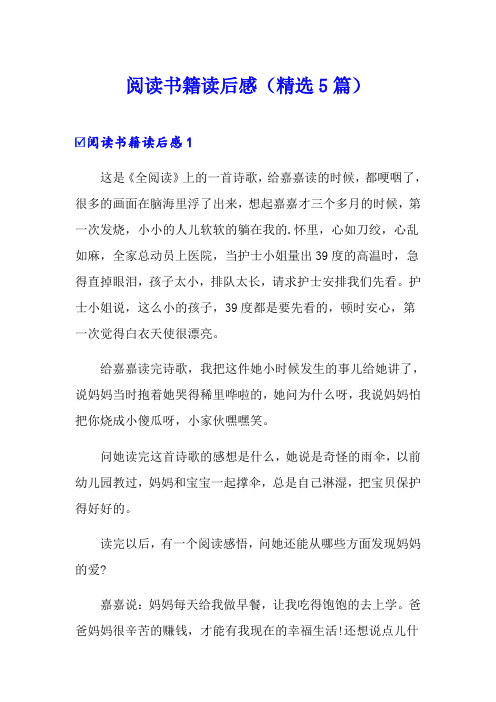 阅读书籍读后感（精选5篇）

☑阅读书籍读后感1

这是《全阅读》上的一首诗歌，给嘉嘉读的时候，都哽咽了，很多的画面在脑海里浮了出来，想起嘉嘉才三个多月的时候，第一次发烧，小小的人儿软软的躺在我的.怀里，心如刀绞，心乱如麻，全家总动员上医院，当护士小姐量出39度的高温时，急得直掉眼泪，孩子太小，排队太长，请求护士安排我们先看。护士小姐说，这么小的孩子，39度都是要先看的，顿时安心，第一次觉得白衣天使很漂亮。

给嘉嘉读完诗歌，我把这件她小时候发生的事儿给她讲了，说妈妈当时抱着她哭得稀里哗啦的，她问为什么呀，我说妈妈怕把你烧成小傻瓜呀，小家伙嘿嘿笑。

问她读完这首诗歌的感想是什么，她说是奇怪的雨伞，以前幼儿园教过，妈妈和宝宝一起撑伞，总是自己淋湿，把宝贝保护得好好的。

读完以后，有一个阅读感悟，问她还能从哪些方面发现妈妈的爱？

嘉嘉说：妈妈每天给我做早餐，让我吃得饱饱的去上学。爸爸妈妈很辛苦的赚钱，才能有我现在的幸福生活！还想说点儿什